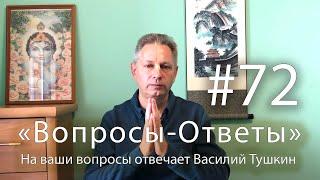 #72

«Вопросы-Ответы»

На ваши вопросы отвечает Василий Тушкин